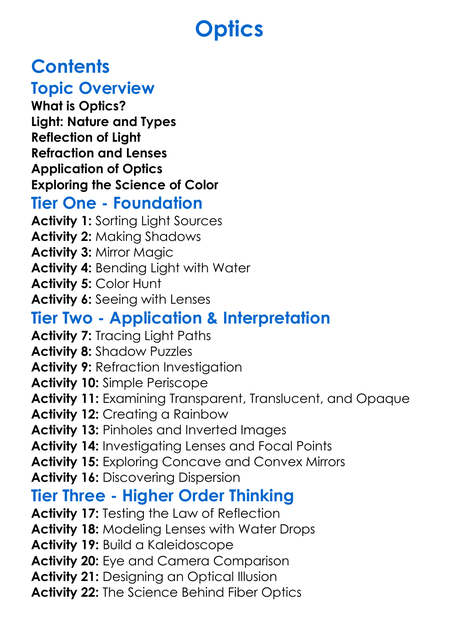 Optics

Contents

Topic Overview

What is Optics?
Light: Nature and Types
Reflection of Light
Refraction and Lenses
Application of Optics
Exploring the Science of Color

Tier One - Foundation

Activity 1: Sorting Light Sources
Activity 2: Making Shadows
Activity 3: Mirror Magic
Activity 4: Bending Light with Water
Activity 5: Color Hunt
Activity 6: Seeing with Lenses

Tier Two - Application & Interpretation

Activity 7: Tracing Light Paths
Activity 8: Shadow Puzzles
Activity 9: Refraction Investigation
Activity 10: Simple Periscope
Activity 11: Examining Transparent, Translucent, and Opaque
Activity 12: Creating a Rainbow
Activity 13: Pinholes and Inverted Images
Activity 14: Investigating Lenses and Focal Points
Activity 15: Exploring Concave and Convex Mirrors
Activity 16: Discovering Dispersion

Tier Three - Higher Order Thinking

Activity 17: Testing the Law of Reflection
Activity 18: Modeling Lenses with Water Drops
Activity 19: Build a Kaleidoscope
Activity 20: Eye and Camera Comparison
Activity 21: Designing an Optical Illusion
Activity 22: The Science Behind Fiber Optics